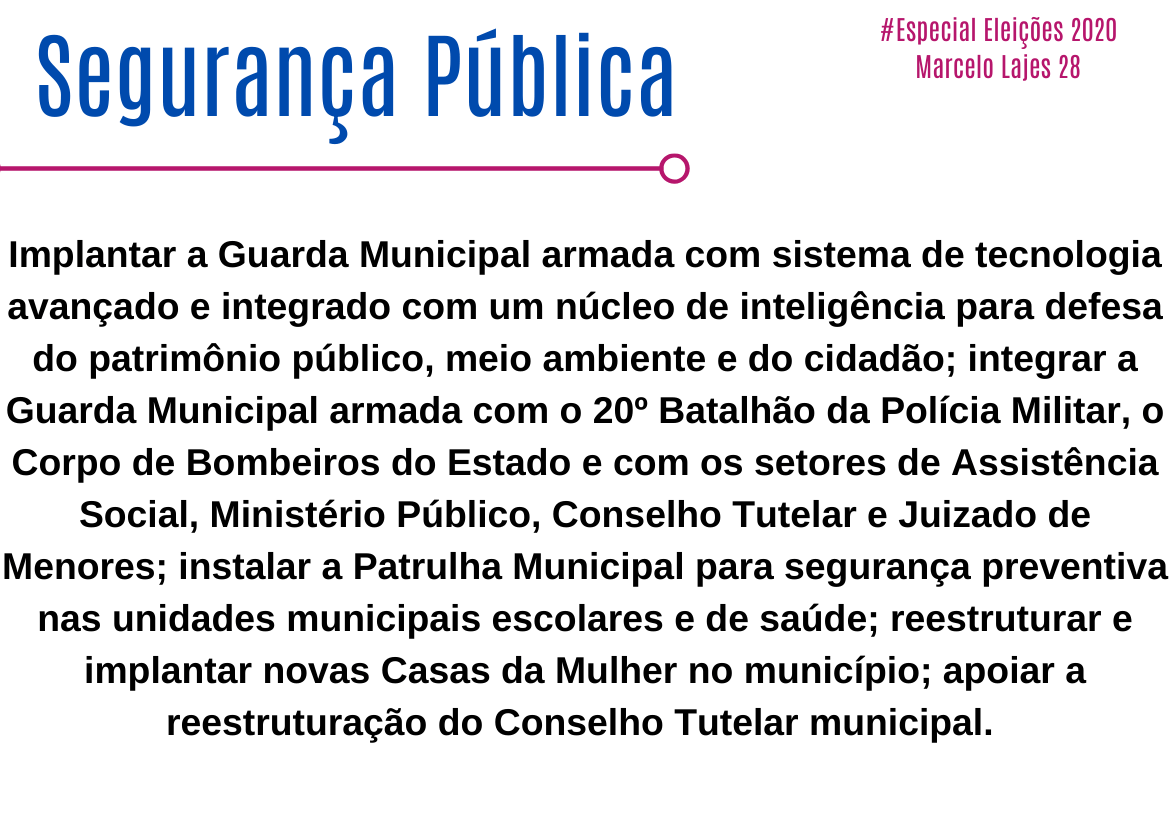 Segurança Pública

#Especial Eleições 2020
Marcelo Lajes 28

Implantar a Guarda Municipal armada com sistema de tecnologia avançado e integrado com um núcleo de inteligência para defesa do patrimônio público, meio ambiente e do cidadão; integrar a Guarda Municipal armada com o 20º Batalhão da Polícia Militar, o Corpo de Bombeiros do Estado e com os setores de Assistência Social, Ministério Público, Conselho Tutelar e Juizado de Menores; instalar a Patrulha Municipal para segurança preventiva nas unidades municipais escolares e de saúde; reestruturar e implantar novas Casas da Mulher no município; apoiar a reestruturação do Conselho Tutelar municipal.